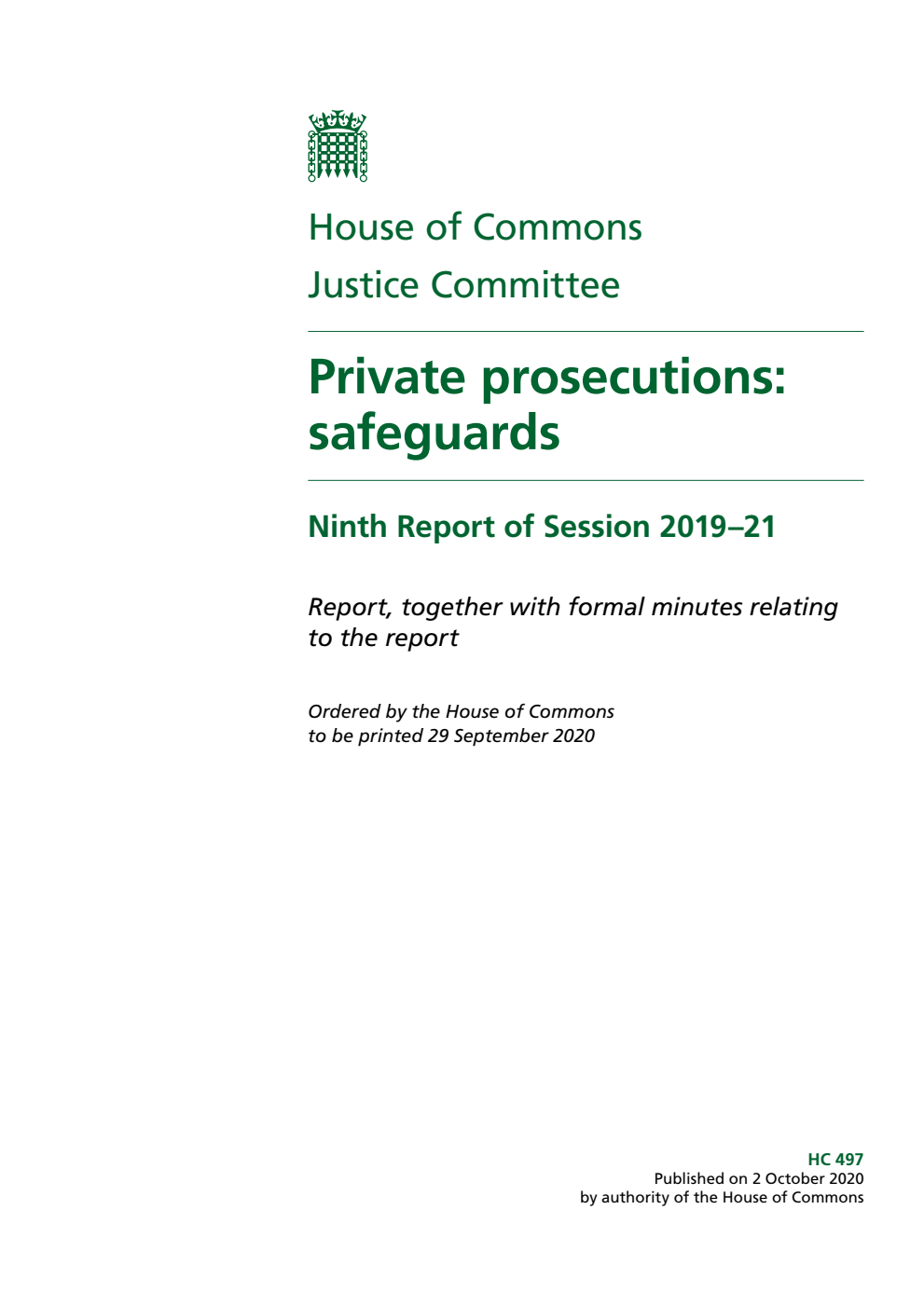 House of Commons

Justice Committee

Private prosecutions: safeguards

Ninth Report of Session 2019–21

Report, together with formal minutes relating to the report

Ordered by the House of Commons to be printed 29 September 2020

HC 497
Published on 2 October 2020
by authority of the House of Commons